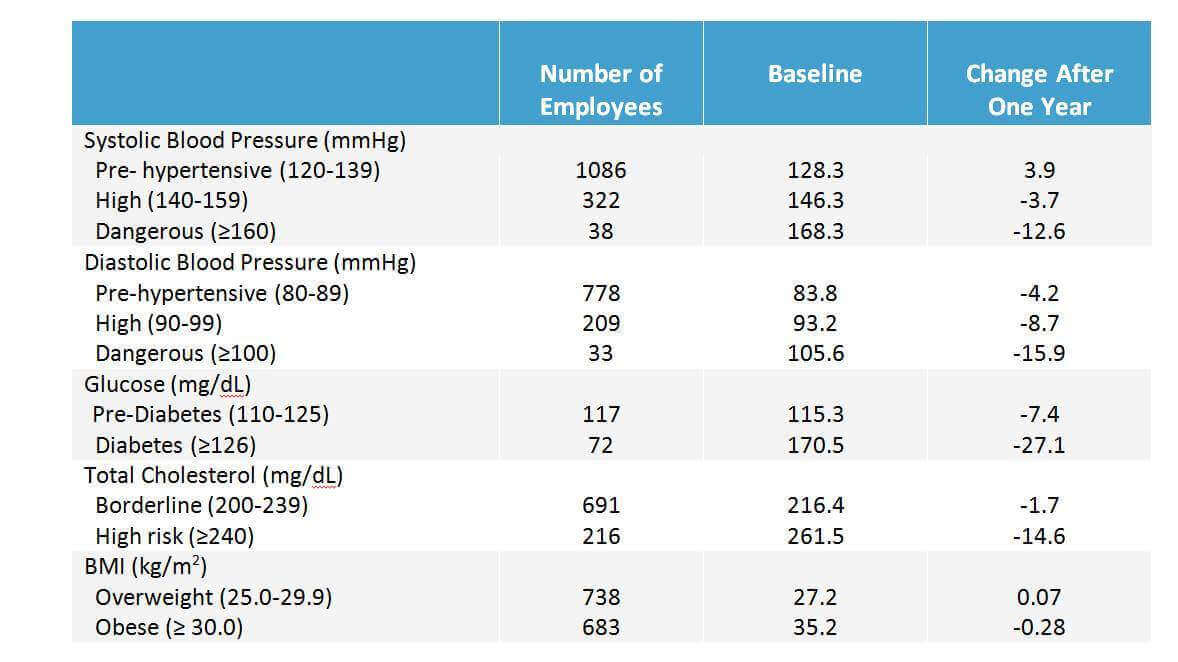 |  | Number of Employees | Baseline | Change After One Year |
|---|---|---|---|
| Systolic Blood Pressure (mmHg) |  |  |  |
| Pre- hypertensive (120-139) | 1086 | 128.3 | 3.9 |
| High (140-159) | 322 | 146.3 | -3.7 |
| Dangerous (≥160) | 38 | 168.3 | -12.6 |
| Diastolic Blood Pressure (mmHg) |  |  |  |
| Pre-hypertensive (80-89) | 778 | 83.8 | -4.2 |
| High (90-99) | 209 | 93.2 | -8.7 |
| Dangerous (≥100) | 33 | 105.6 | -15.9 |
| Glucose (mg/dL) |  |  |  |
| Pre-Diabetes (110-125) | 117 | 115.3 | -7.4 |
| Diabetes (≥126) | 72 | 170.5 | -27.1 |
| Total Cholesterol (mg/dL) |  |  |  |
| Borderline (200-239) | 691 | 216.4 | -1.7 |
| High risk (≥240) | 216 | 261.5 | -14.6 |
| BMI (kg/m$^2$) |  |  |  |
| Overweight (25.0-29.9) | 738 | 27.2 | 0.07 |
| Obese (≥ 30.0) | 683 | 35.2 | -0.28 |